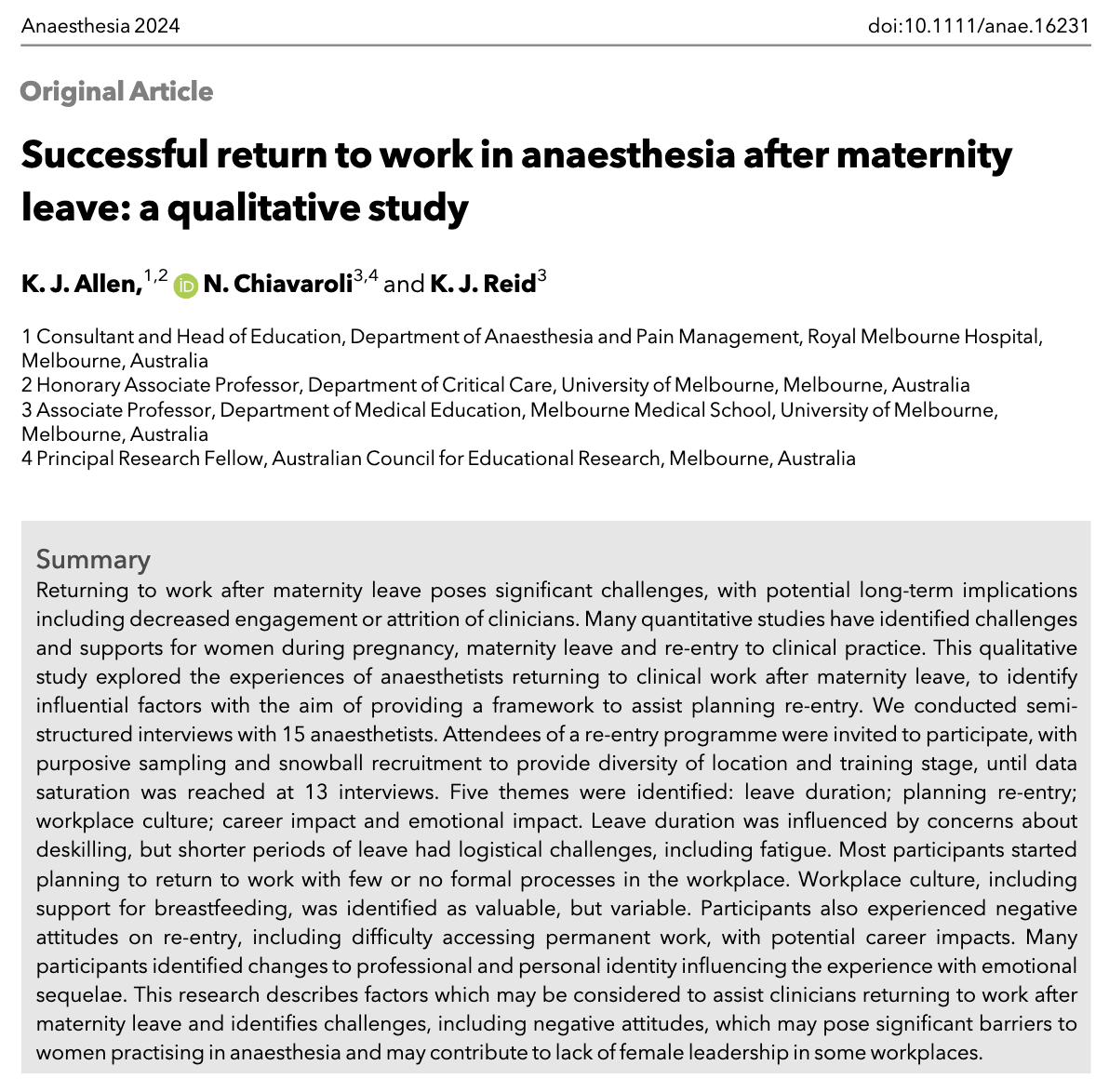 Anaesthesia 2024

doi:10.1111/anae.16231

Original Article

Successful return to work in anaesthesia after maternity leave: a qualitative study

K. J. Allen,$^{1,2}$ N. Chiavaroli$^{3,4}$ and K. J. Reid$^{3}$

1 Consultant and Head of Education, Department of Anaesthesia and Pain Management, Royal Melbourne Hospital, Melbourne, Australia
2 Honorary Associate Professor, Department of Critical Care, University of Melbourne, Melbourne, Australia
3 Associate Professor, Department of Medical Education, Melbourne Medical School, University of Melbourne, Melbourne, Australia
4 Principal Research Fellow, Australian Council for Educational Research, Melbourne, Australia

Summary
Returning to work after maternity leave poses significant challenges, with potential long-term implications including decreased engagement or attrition of clinicians. Many quantitative studies have identified challenges and supports for women during pregnancy, maternity leave and re-entry to clinical practice. This qualitative study explored the experiences of anaesthetists returning to clinical work after maternity leave, to identify influential factors with the aim of providing a framework to assist planning re-entry. We conducted semi-structured interviews with 15 anaesthetists. Attendees of a re-entry programme were invited to participate, with purposive sampling and snowball recruitment to provide diversity of location and training stage, until data saturation was reached at 13 interviews. Five themes were identified: leave duration; planning re-entry; workplace culture; career impact and emotional impact. Leave duration was influenced by concerns about deskilling, but shorter periods of leave had logistical challenges, including fatigue. Most participants started planning to return to work with few or no formal processes in the workplace. Workplace culture, including support for breastfeeding, was identified as valuable, but variable. Participants also experienced negative attitudes on re-entry, including difficulty accessing permanent work, with potential career impacts. Many participants identified changes to professional and personal identity influencing the experience with emotional sequelae. This research describes factors which may be considered to assist clinicians returning to work after maternity leave and identifies challenges, including negative attitudes, which may pose significant barriers to women practising in anaesthesia and may contribute to lack of female leadership in some workplaces.